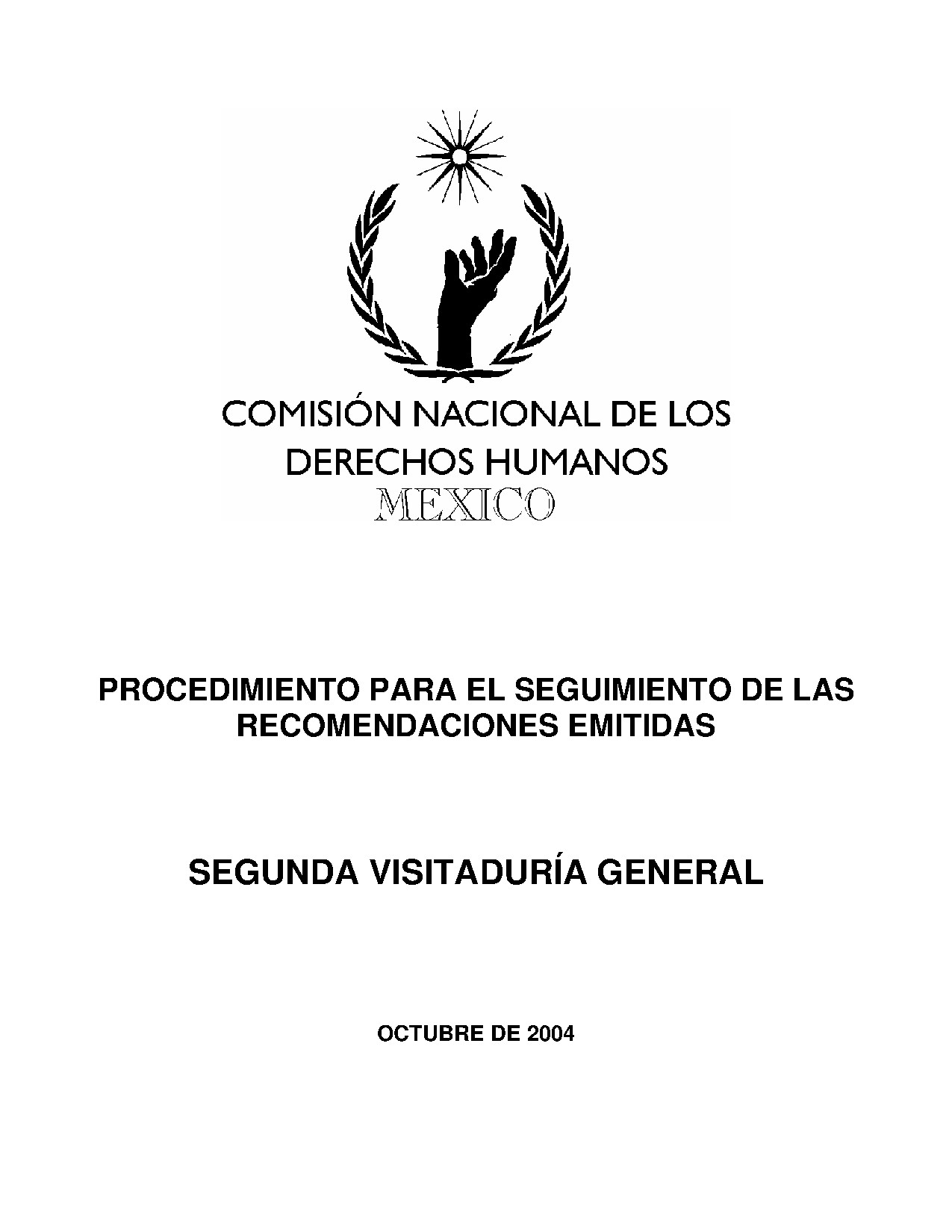 COMISIÓN NACIONAL DE LOS DERECHOS HUMANOS
MEXICO

PROCEDIMIENTO PARA EL SEGUIMIENTO DE LAS RECOMENDACIONES EMITIDAS

SEGUNDA VISITADURÍA GENERAL

OCTUBRE DE 2004